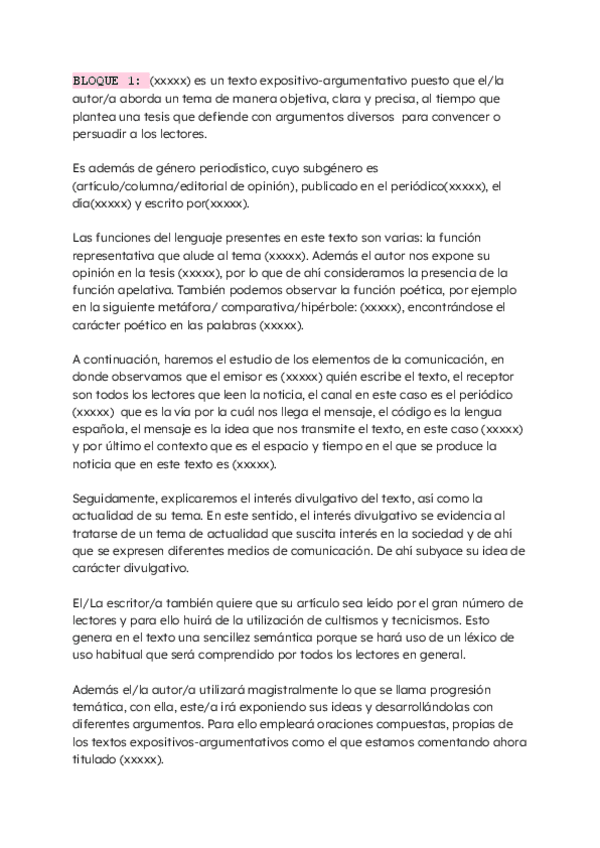 BLOQUE 1: (xxxxx) es un texto expositivo-argumentativo puesto que el/la autor/a aborda un tema de manera objetiva, clara y precisa, al tiempo que plantea una tesis que defiende con argumentos diversos para convencer o persuadir a los lectores.

Es además de género periodístico, cuyo subgénero es (artículo/columna/editorial de opinión), publicado en el periódico(xxxxx), el día(xxxxx) y escrito por(xxxxx).

Las funciones del lenguaje presentes en este texto son varias: la función representativa que alude al tema (xxxxx). Además el autor nos expone su opinión en la tesis (xxxxx), por lo que de ahí consideramos la presencia de la función apelativa. También podemos observar la función poética, por ejemplo en la siguiente metáfora/ comparativa/hipérbole: (xxxxx), encontrándose el carácter poético en las palabras (xxxxx).

A continuación, haremos el estudio de los elementos de la comunicación, en donde observamos que el emisor es (xxxxx) quién escribe el texto, el receptor son todos los lectores que leen la noticia, el canal en este caso es el periódico (xxxxx) que es la vía por la cuál nos llega el mensaje, el código es la lengua española, el mensaje es la idea que nos transmite el texto, en este caso (xxxxx) y por último el contexto que es el espacio y tiempo en el que se produce la noticia que en este texto es (xxxxx).

Seguidamente, explicaremos el interés divulgativo del texto, así como la actualidad de su tema. En este sentido, el interés divulgativo se evidencia al tratarse de un tema de actualidad que suscita interés en la sociedad y de ahí que se expresen diferentes medios de comunicación. De ahí subyace su idea de carácter divulgativo.

El/La escritor/a también quiere que su artículo sea leído por el gran número de lectores y para ello huirá de la utilización de cultismos y tecnicismos. Esto genera en el texto una sencillez semántica porque se hará uso de un léxico de uso habitual que será comprendido por todos los lectores en general.

Además el/la autor/a utilizará magistralmente lo que se llama progresión temática, con ella, este/a irá exponiendo sus ideas y desarrollándolas con diferentes argumentos. Para ello empleará oraciones compuestas, propias de los textos expositivos-argumentativos como el que estamos comentando ahora titulado (xxxxx).